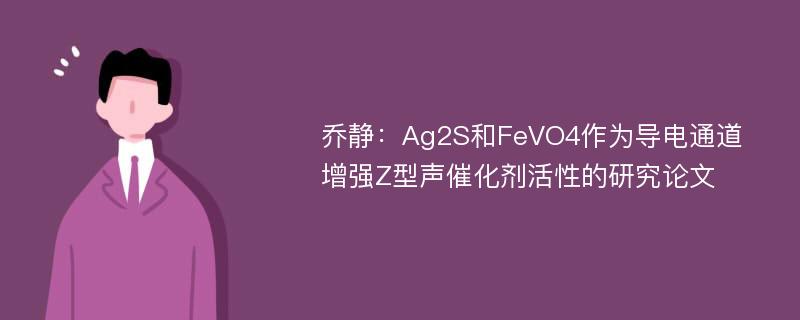 乔静：Ag2S和FeVO4作为导电通道增强Z型声催化剂活性的研究论文